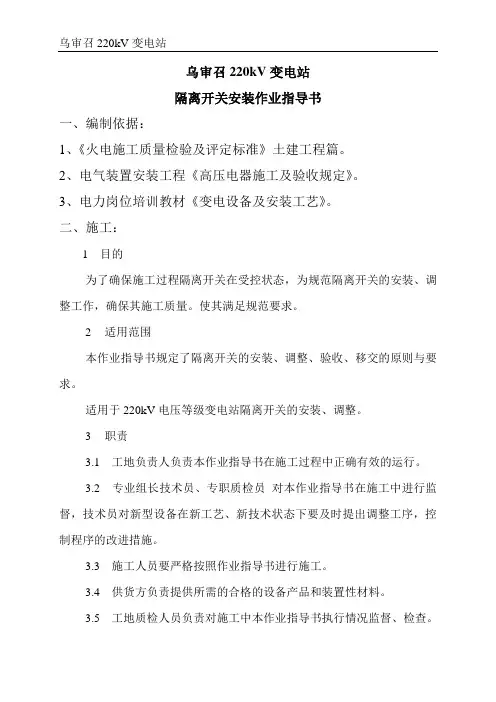 乌审召 220kV 变电站

乌审召 220kV 变电站

隔离开关安装作业指导书

一、编制依据：

1、《火电施工质量检验及评定标准》土建工程篇。

2、电气装置安装工程《高压电器施工及验收规定》。

3、电力岗位培训教材《变电设备及安装工艺》。

二、施工：

1 目的

为了确保施工过程隔离开关在受控状态，为规范隔离开关的安装、调整工作，确保其施工质量。使其满足规范要求。

2 适用范围

本作业指导书规定了隔离开关的安装、调整、验收、移交的原则与要求。

适用于 220kV 电压等级变电站隔离开关的安装、调整。

3 职责

3.1 工地负责人负责本作业指导书在施工过程中正确有效的运行。

3.2 专业组长技术员、专职质检员 对本作业指导书在施工中进行监督，技术员对新型设备在新工艺、新技术状态下要及时提出调整工序，控制程序的改进措施。

3.3 施工人员要严格按照作业指导书进行施工。

3.4 供货方负责提供所需的合格的设备产品和装置性材料。

3.5 工地质检人员负责对施工中本作业指导书执行情况监督、检查。